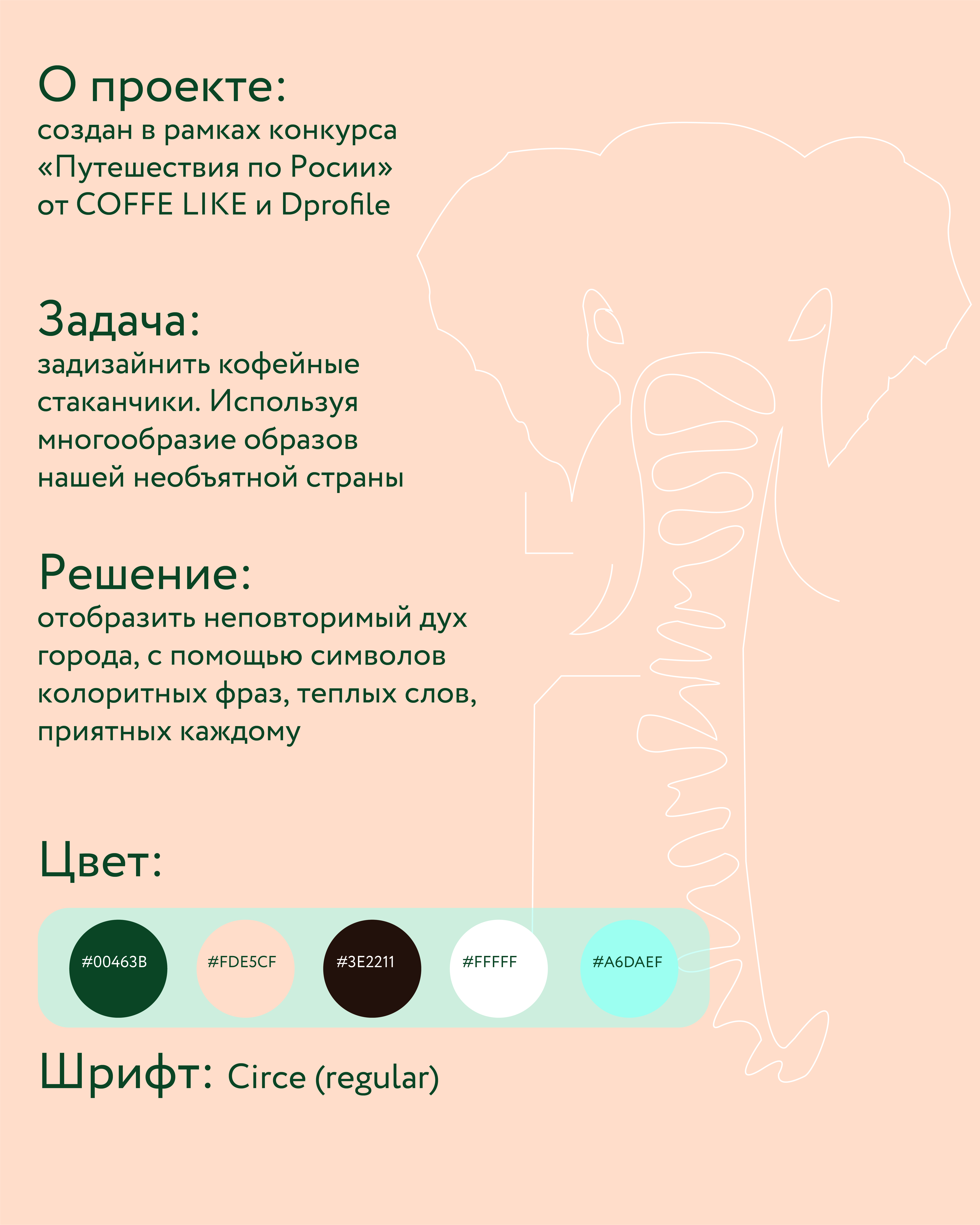 О проекте:
создан в рамках конкурса «Путешествия по Росии» от COFFE LIKE и Dprofile

Задача:
задизайнить кофейные стаканчики. Используя многообразие образов нашей необъятной страны

Решение:
отобразить неповторимый дух города, с помощью символов колоритных фраз, теплых слов, приятных каждому

Цвет:

#00463B

#FDE5CF

#3E2211

#FFFFF

#A6DAEF

Шрифт: Circe (regular)